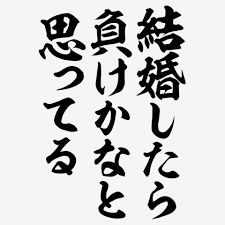 結婚したら
負けかなと
思ってる